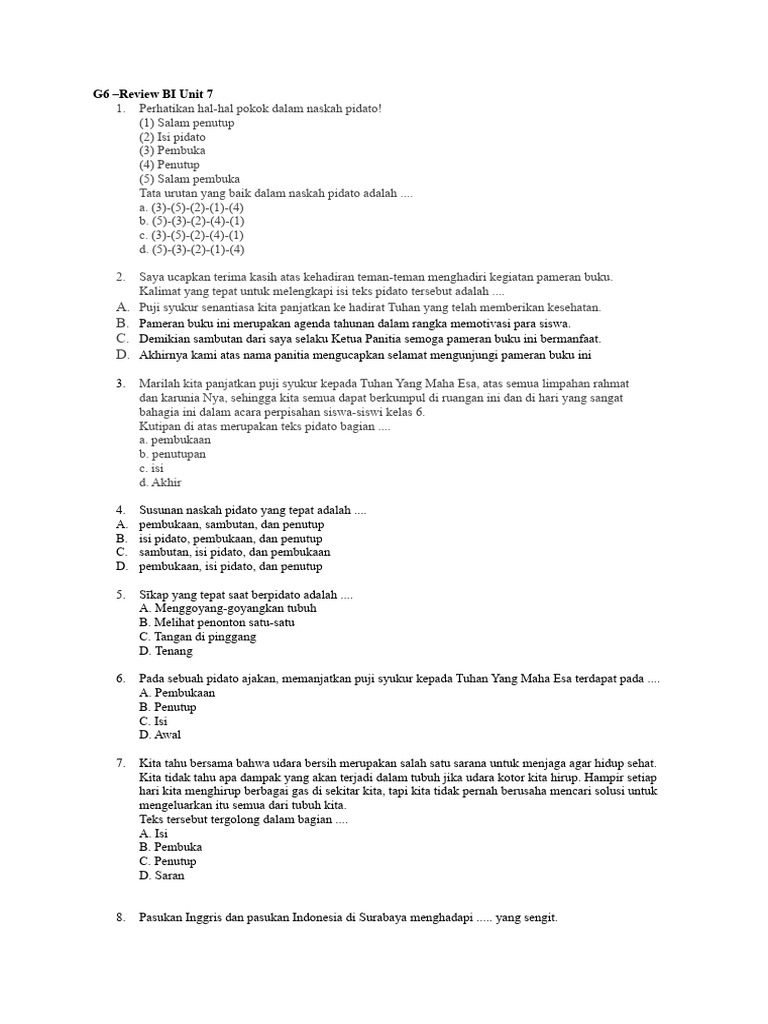 G6 –Review BI Unit 7

1. Perhatikan hal-hal pokok dalam naskah pidato!
(1) Salam penutup
(2) Isi pidato
(3) Pembuka
(4) Penutup
(5) Salam pembuka
Tata urutan yang baik dalam naskah pidato adalah ....
a. (3)-(5)-(2)-(1)-(4)
b. (5)-(3)-(2)-(4)-(1)
c. (3)-(5)-(2)-(4)-(1)
d. (5)-(3)-(2)-(1)-(4)

2. Saya ucapkan terima kasih atas kehadiran teman-teman menghadiri kegiatan pameran buku.
Kalimat yang tepat untuk melengkapi isi teks pidato tersebut adalah ....
A. Puji syukur senantiasa kita panjatkan ke hadirat Tuhan yang telah memberikan kesehatan.
B. Pameran buku ini merupakan agenda tahunan dalam rangka memotivasi para siswa.
C. Demikian sambutan dari saya selaku Ketua Panitia semoga pameran buku ini bermanfaat.
D. Akhirnya kami atas nama panitia mengucapkan selamat mengunjungi pameran buku ini

3. Marilah kita panjatkan puji syukur kepada Tuhan Yang Maha Esa, atas semua limpahan rahmat dan karunia Nya, sehingga kita semua dapat berkumpul di ruangan ini dan di hari yang sangat bahagia ini dalam acara perpisahan siswa-siswi kelas 6.
Kutipan di atas merupakan teks pidato bagian ....
a. pembukaan
b. penutupan
c. isi
d. Akhir

4. Susunan naskah pidato yang tepat adalah ....
A. pembukaan, sambutan, dan penutup
B. isi pidato, pembukaan, dan penutup
C. sambutan, isi pidato, dan pembukaan
D. pembukaan, isi pidato, dan penutup

5. Sikap yang tepat saat berpidato adalah ....
A. Menggoyang-goyangkan tubuh
B. Melihat penonton satu-satu
C. Tangan di pinggang
D. Tenang

6. Pada sebuah pidato ajakan, memanjatkan puji syukur kepada Tuhan Yang Maha Esa terdapat pada ....
A. Pembukaan
B. Penutup
C. Isi
D. Awal

7. Kita tahu bersama bahwa udara bersih merupakan salah satu sarana untuk menjaga agar hidup sehat. Kita tidak tahu apa dampak yang akan terjadi dalam tubuh jika udara kotor kita hirup. Hampir setiap hari kita menghirup berbagai gas di sekitar kita, tapi kita tidak pernah berusaha mencari solusi untuk mengeluarkan itu semua dari tubuh kita.
Teks tersebut tergolong dalam bagian ....
A. Isi
B. Pembuka
C. Penutup
D. Saran

8. Pasukan Inggris dan pasukan Indonesia di Surabaya menghadapi ..... yang sengit.